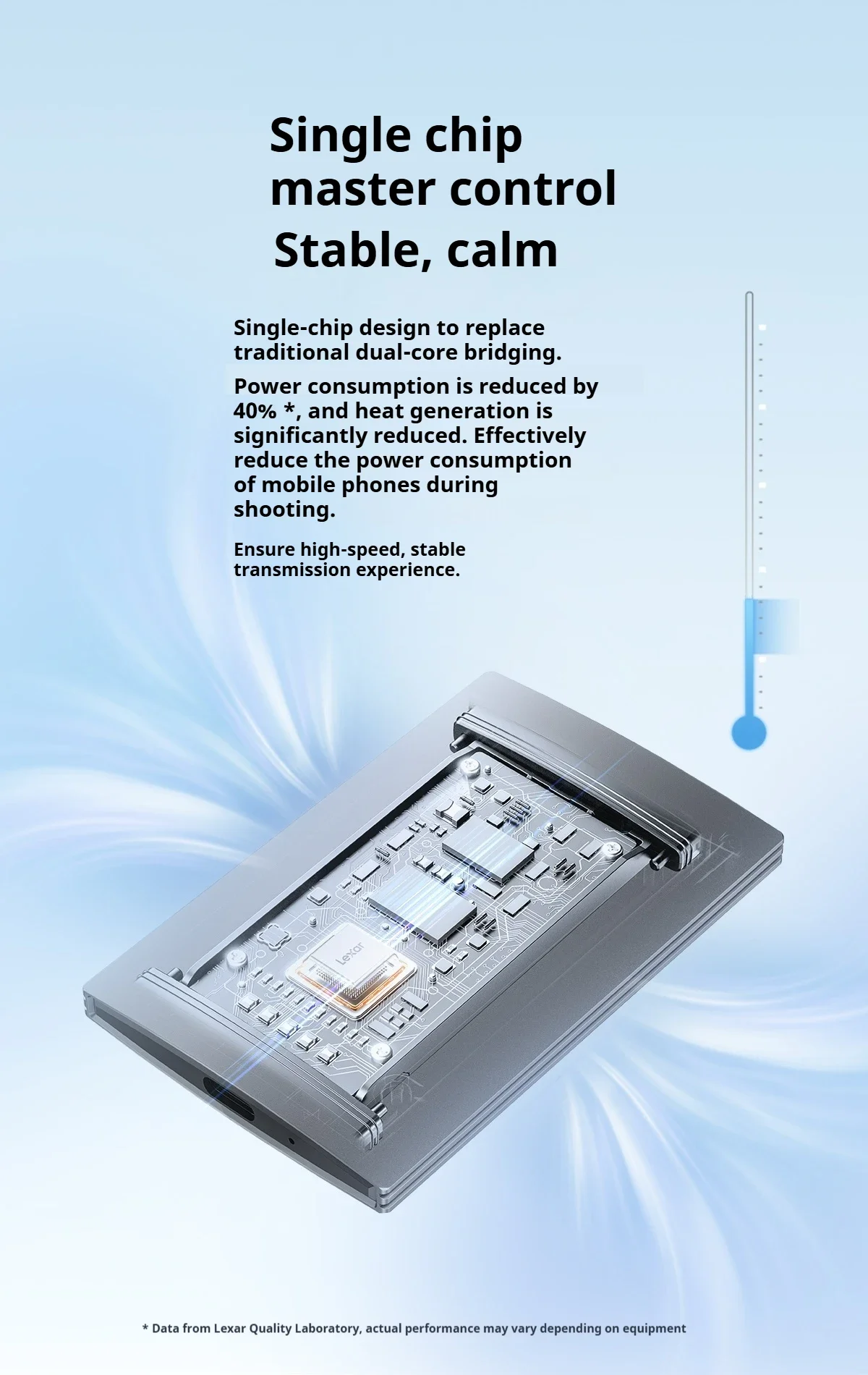 Single chip
master control
Stable, calm

Single-chip design to replace traditional dual-core bridging.

Power consumption is reduced by 40% *, and heat generation is significantly reduced. Effectively reduce the power consumption of mobile phones during shooting.

Ensure high-speed, stable transmission experience.

Lexar

* Data from Lexar Quality Laboratory, actual performance may vary depending on equipment